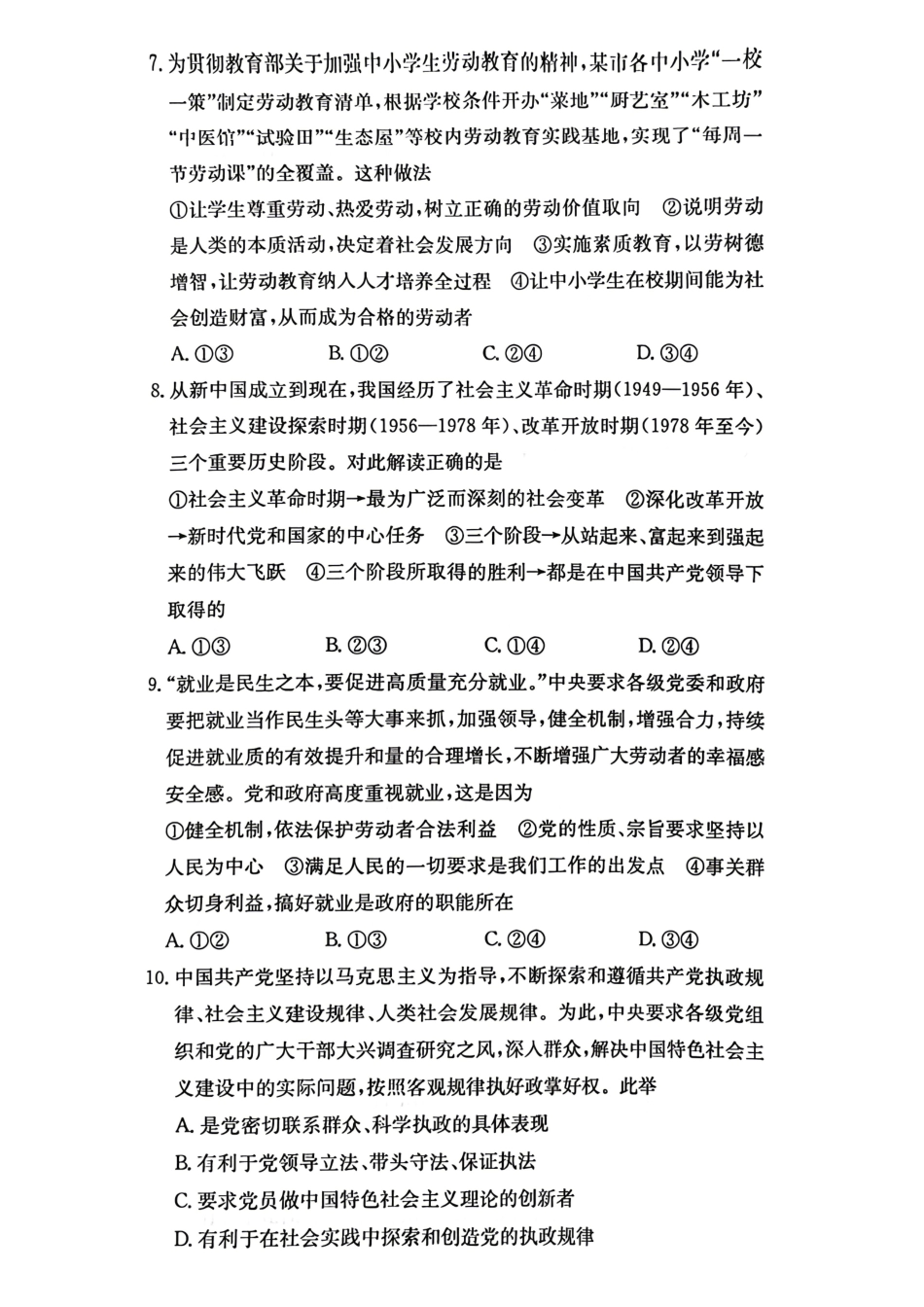 7. 为贯彻教育部关于加强中小学生劳动教育的精神，某市各中小学“一校一策”制定劳动教育清单，根据学校条件开办“菜地”“厨艺室”“木工坊”“中医馆”“试验田”“生态屋”等校内劳动教育实践基地，实现了“每周一节劳动课”的全覆盖。这种做法

①让学生尊重劳动、热爱劳动，树立正确的劳动价值取向　②说明劳动是人类的本质活动，决定着社会发展方向　③实施素质教育，以劳树德增智，让劳动教育纳入人才培养全过程　④让中小学生在校期间能为社会创造财富，从而成为合格的劳动者

A. ①③　　B. ①②　　C. ②④　　D. ③④

8. 从新中国成立到现在，我国经历了社会主义革命时期(1949—1956 年)、社会主义建设探索时期(1956—1978 年)、改革开放时期(1978 年至今)三个重要历史阶段。对此解读正确的是

①社会主义革命时期→最为广泛而深刻的社会变革　②深化改革开放→新时代党和国家的中心任务　③三个阶段→从站起来、富起来到强起来的伟大飞跃　④三个阶段所取得的胜利→都是在中国共产党领导下取得的

A. ①③　　B. ②③　　C. ①④　　D. ②④

9. “就业是民生之本，要促进高质量充分就业。”中央要求各级党委和政府要把就业当作民生头等大事来抓，加强领导，健全机制，增强合力，持续促进就业质的有效提升和量的合理增长，不断增强广大劳动者的幸福感安全感。党和政府高度重视就业，这是因为

①健全机制，依法保护劳动者合法利益　②党的性质、宗旨要求坚持以人民为中心　③满足人民的一切要求是我们工作的出发点　④事关群众切身利益，搞好就业是政府的职能所在

A. ①②　　B. ①③　　C. ②④　　D. ③④

10. 中国共产党坚持以马克思主义为指导，不断探索和遵循共产党执政规律、社会主义建设规律、人类社会发展规律。为此，中央要求各级党组织和党的广大干部大兴调查研究之风，深入群众，解决中国特色社会主义建设中的实际问题，按照客观规律执好政掌好权。此举

A. 是党密切联系群众、科学执政的具体表现

B. 有利于党领导立法、带头守法、保证执法

C. 要求党员做中国特色社会主义理论的创新者

D. 有利于在社会实践中探索和创造党的执政规律